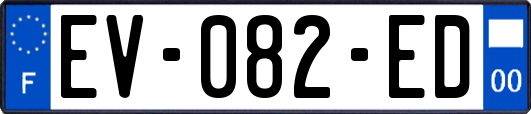 F
EV-082-ED
00